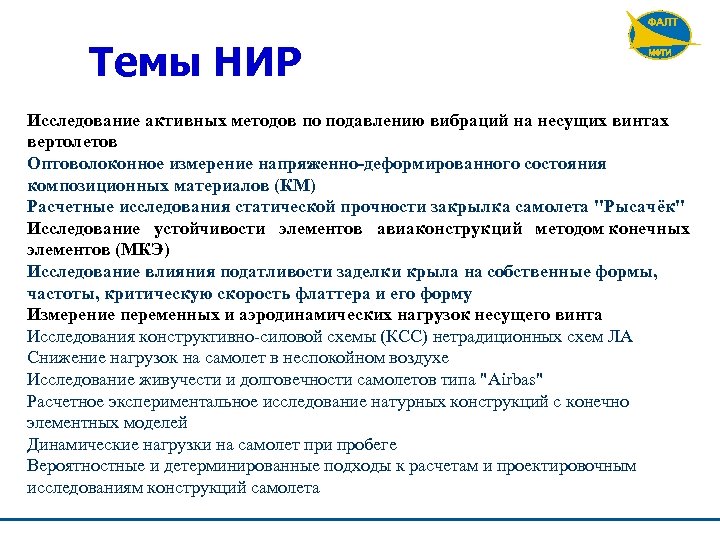 ФАЛТ
МФТИ

Темы НИР

Исследование активных методов по подавлению вибраций на несущих винтах вертолетов
Оптоволоконное измерение напряженно-деформированного состояния композиционных материалов (КМ)
Расчетные исследования статической прочности закрылка самолета "Рысачёк"
Исследование устойчивости элементов авиаконструкций методом конечных элементов (МКЭ)
Исследование влияния податливости заделки крыла на собственные формы, частоты, критическую скорость флаттера и его форму
Измерение переменных и аэродинамических нагрузок несущего винта
Исследования конструктивно-силовой схемы (КСС) нетрадиционных схем ЛА
Снижение нагрузок на самолет в неспокойном воздухе
Исследование живучести и долговечности самолетов типа "Airbas"
Расчетное экспериментальное исследование натурных конструкций с конечно элементных моделей
Динамические нагрузки на самолет при пробеге
Вероятностные и детерминированные подходы к расчетам и проектировочным исследованиям конструкций самолета